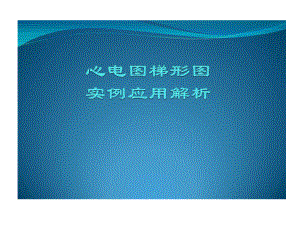 心电图梯形图
实例应用解析